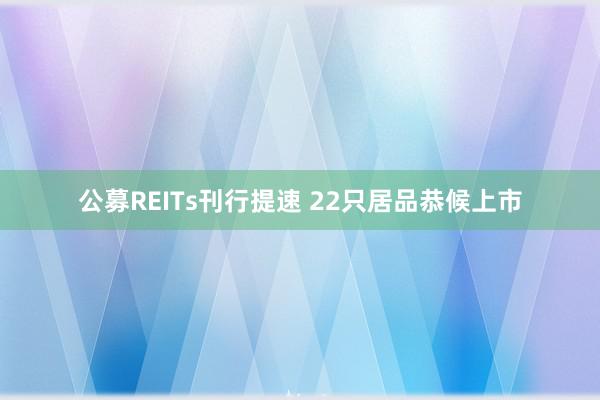 公募REITs刊行提速 22只居品恭候上市